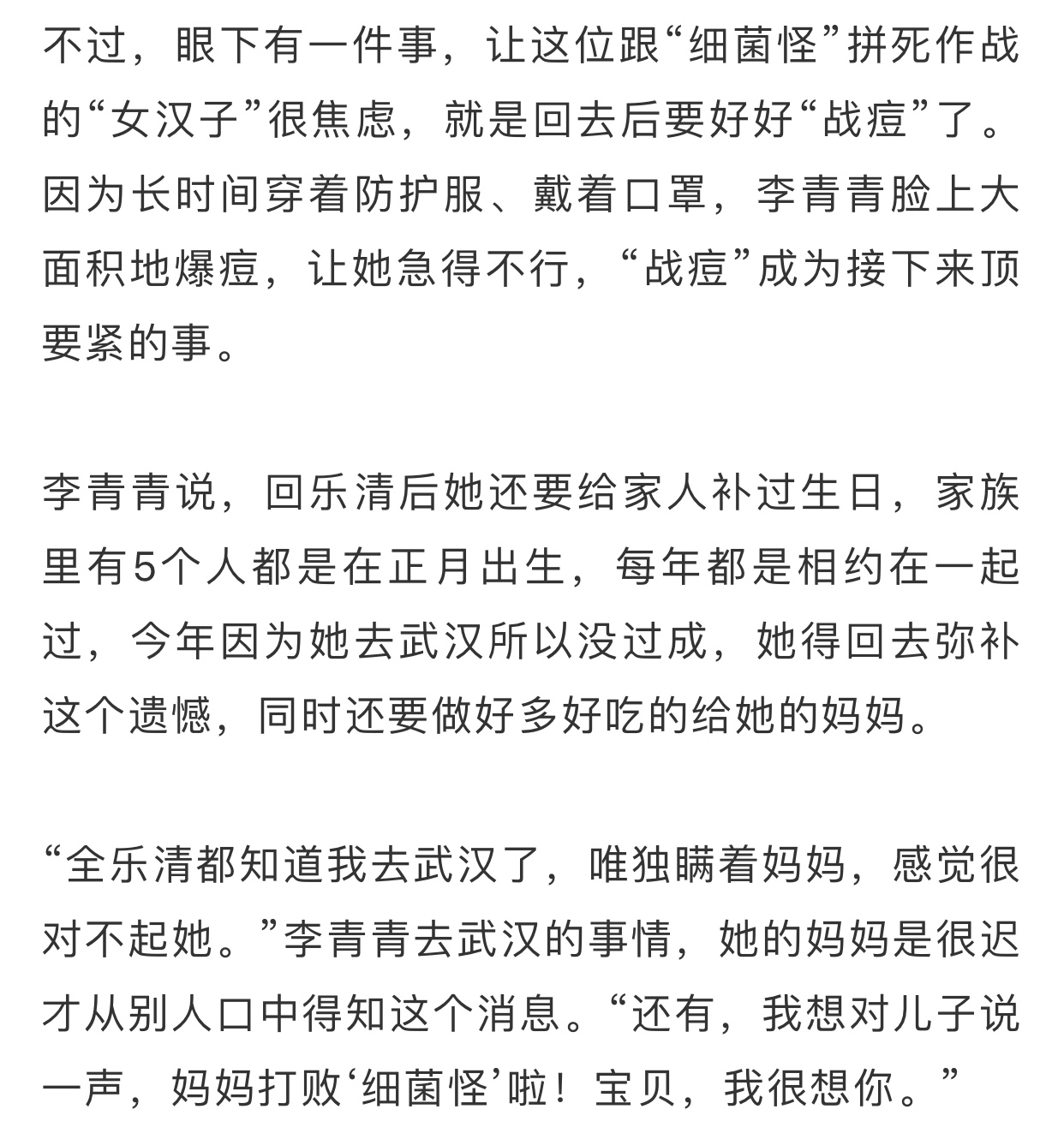 不过，眼下有一件事，让这位跟“细菌怪”拼死作战的“女汉子”很焦虑，就是回去后要好好“战痘”了。因为长时间穿着防护服、戴着口罩，李青青脸上大面积地爆痘，让她急得不行，“战痘”成为接下来顶要紧的事。

李青青说，回乐清后她还要给家人补过生日，家族里有5个人都是在正月出生，每年都是相约在一起过，今年因为她去武汉所以没过成，她得回去弥补这个遗憾，同时还要做好多好吃的给她的妈妈。

“全乐清都知道我去武汉了，唯独瞒着妈妈，感觉很对不起她。”李青青去武汉的事情，她的妈妈是很迟才从别人口中得知这个消息。“还有，我想对儿子说一声，妈妈打败‘细菌怪’啦！宝贝，我很想你。”